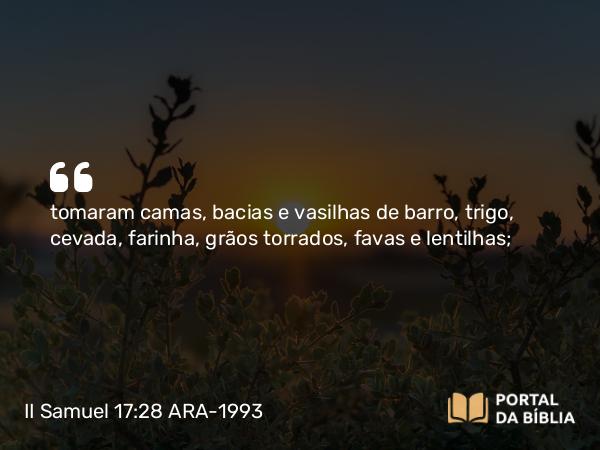 “

tomaram camas, bacias e vasilhas de barro, trigo, cevada, farinha, grãos torrados, favas e lentilhas;

II Samuel 17:28 ARA-1993

PORTAL DA BÍBLIA